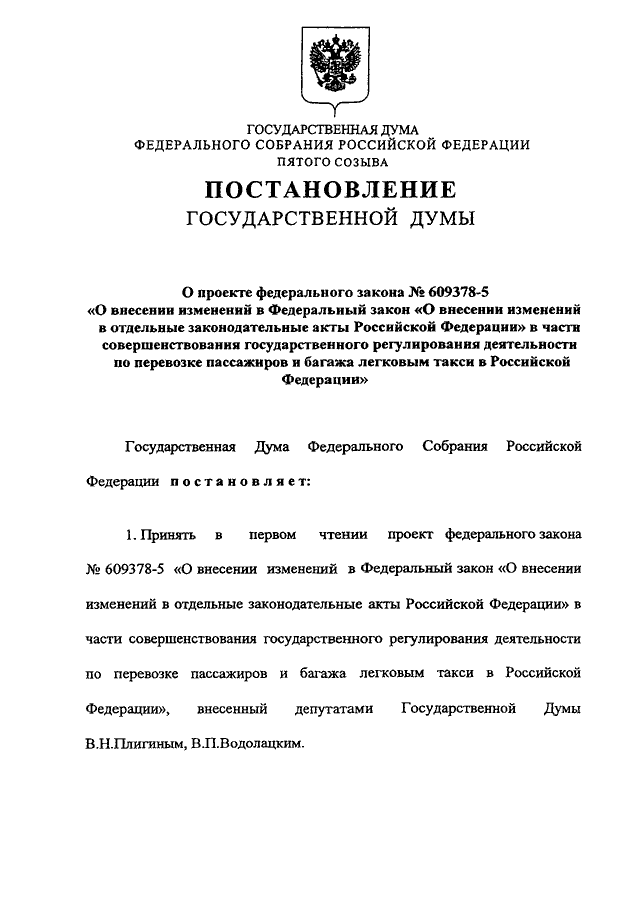 ГОСУДАРСТВЕННАЯ ДУМА
ФЕДЕРАЛЬНОГО СОБРАНИЯ РОССИЙСКОЙ ФЕДЕРАЦИИ
ПЯТОГО СОЗЫВА

ПОСТАНОВЛЕНИЕ
ГОСУДАРСТВЕННОЙ ДУМЫ

О проекте федерального закона № 609378-5
«О внесении изменений в Федеральный закон «О внесении изменений в отдельные законодательные акты Российской Федерации» в части совершенствования государственного регулирования деятельности по перевозке пассажиров и багажа легковым такси в Российской Федерации»

Государственная Дума Федерального Собрания Российской Федерации постановляет:

1. Принять в первом чтении проект федерального закона № 609378-5 «О внесении изменений в Федеральный закон «О внесении изменений в отдельные законодательные акты Российской Федерации» в части совершенствования государственного регулирования деятельности по перевозке пассажиров и багажа легковым такси в Российской Федерации», внесенный депутатами Государственной Думы В.Н.Плигиным, В.П.Водолацким.